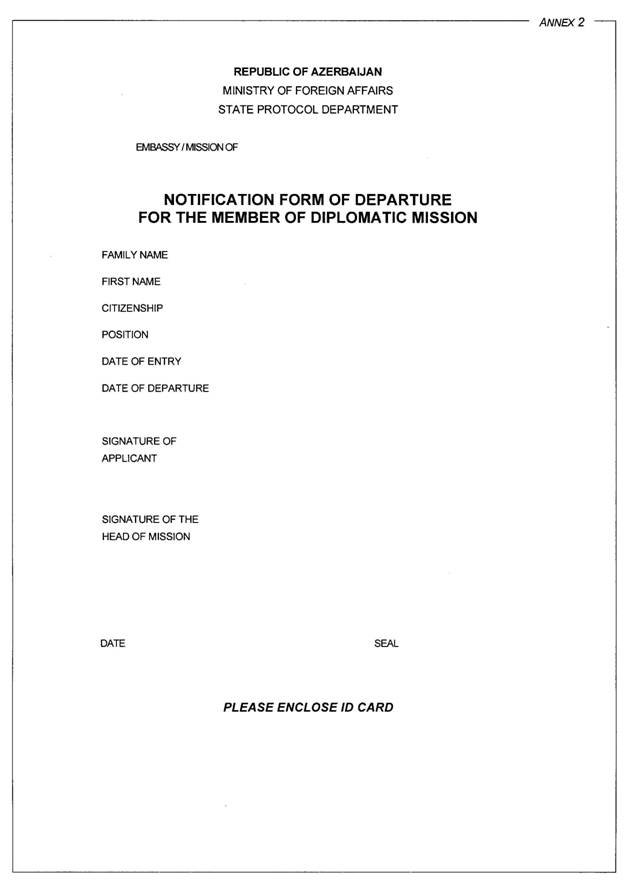 ANNEX 2

REPUBLIC OF AZERBAIJAN
MINISTRY OF FOREIGN AFFAIRS
STATE PROTOCOL DEPARTMENT

EMBASSY / MISSION OF

NOTIFICATION FORM OF DEPARTURE
FOR THE MEMBER OF DIPLOMATIC MISSION

FAMILY NAME

FIRST NAME

CITIZENSHIP

POSITION

DATE OF ENTRY

DATE OF DEPARTURE

SIGNATURE OF APPLICANT

SIGNATURE OF THE HEAD OF MISSION

DATE

SEAL

PLEASE ENCLOSE ID CARD